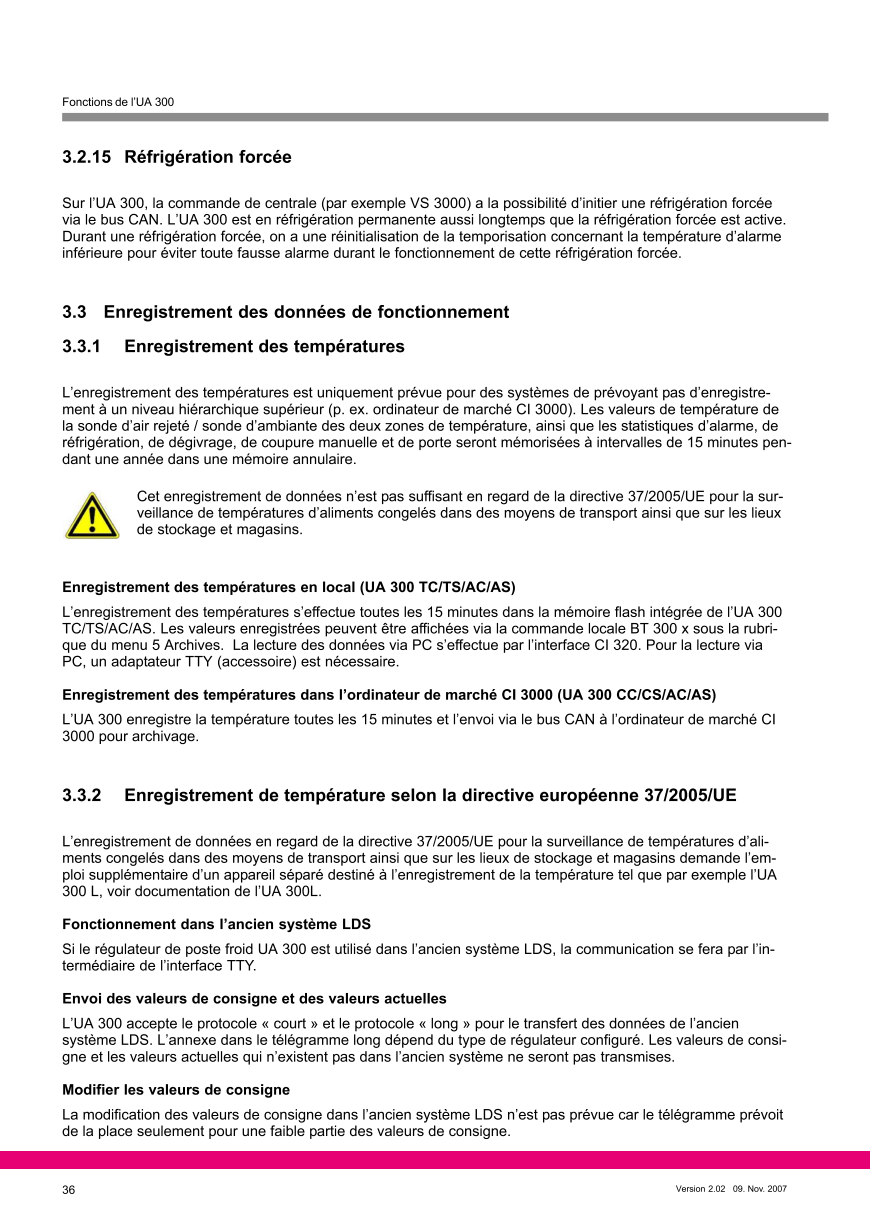 Fonctions de l'UA 300

3.2.15 Réfrigération forcée

Sur l'UA 300, la commande de centrale (par exemple VS 3000) a la possibilité d'initier une réfrigération forcée via le bus CAN. L'UA 300 est en réfrigération permanente aussi longtemps que la réfrigération forcée est active. Durant une réfrigération forcée, on a une réinitialisation de la temporisation concernant la température d'alarme inférieure pour éviter toute fausse alarme durant le fonctionnement de cette réfrigération forcée.

3.3 Enregistrement des données de fonctionnement

3.3.1 Enregistrement des températures

L'enregistrement des températures est uniquement prévue pour des systèmes de prévoyant pas d'enregistrement à un niveau hiérarchique supérieur (p. ex. ordinateur de marché CI 3000). Les valeurs de température de la sonde d'air rejeté / sonde d'ambiante des deux zones de température, ainsi que les statistiques d'alarme, de réfrigération, de dégivrage, de coupure manuelle et de porte seront mémorisées à intervalles de 15 minutes pendant une année dans une mémoire annulaire.

Cet enregistrement de données n'est pas suffisant en regard de la directive 37/2005/UE pour la surveillance de températures d'aliments congelés dans des moyens de transport ainsi que sur les lieux de stockage et magasins.

Enregistrement des températures en local (UA 300 TC/TS/AC/AS)

L'enregistrement des températures s'effectue toutes les 15 minutes dans la mémoire flash intégrée de l'UA 300 TC/TS/AC/AS. Les valeurs enregistrées peuvent être affichées via la commande locale BT 300 x sous la rubrique du menu 5 Archives. La lecture des données via PC s'effectue par l'interface CI 320. Pour la lecture via PC, un adaptateur TTY (accessoire) est nécessaire.

Enregistrement des températures dans l'ordinateur de marché CI 3000 (UA 300 CC/CS/AC/AS)

L'UA 300 enregistre la température toutes les 15 minutes et l'envoi via le bus CAN à l'ordinateur de marché CI 3000 pour archivage.

3.3.2 Enregistrement de température selon la directive européenne 37/2005/UE

L'enregistrement de données en regard de la directive 37/2005/UE pour la surveillance de températures d'aliments congelés dans des moyens de transport ainsi que sur les lieux de stockage et magasins demande l'emploi supplémentaire d'un appareil séparé destiné à l'enregistrement de la température tel que par exemple l'UA 300 L, voir documentation de l'UA 300L.

Fonctionnement dans l'ancien système LDS

Si le régulateur de poste froid UA 300 est utilisé dans l'ancien système LDS, la communication se fera par l'intermédiaire de l'interface TTY.

Envoi des valeurs de consigne et des valeurs actuelles

L'UA 300 accepte le protocole « court » et le protocole « long » pour le transfert des données de l'ancien système LDS. L'annexe dans le télégramme long dépend du type de régulateur configuré. Les valeurs de consigne et les valeurs actuelles qui n'existent pas dans l'ancien système ne seront pas transmises.

Modifier les valeurs de consigne

La modification des valeurs de consigne dans l'ancien système LDS n'est pas prévue car le télégramme prévoit de la place seulement pour une faible partie des valeurs de consigne.

36

Version 2.02 09. Nov. 2007